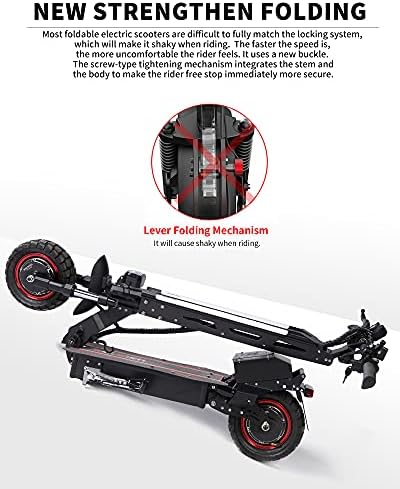 NEW STRENGTHEN FOLDING

Most foldable electric scooters are difficult to fully match the locking system, which will make it shaky when riding. The faster the speed is, the more uncomfortable the rider feels. It uses a new buckle. The screw-type tightening mechanism integrates the stem and the body to make the rider free stop immediately more secure.

Lever Folding Mechanism
It will cause shaky when riding.